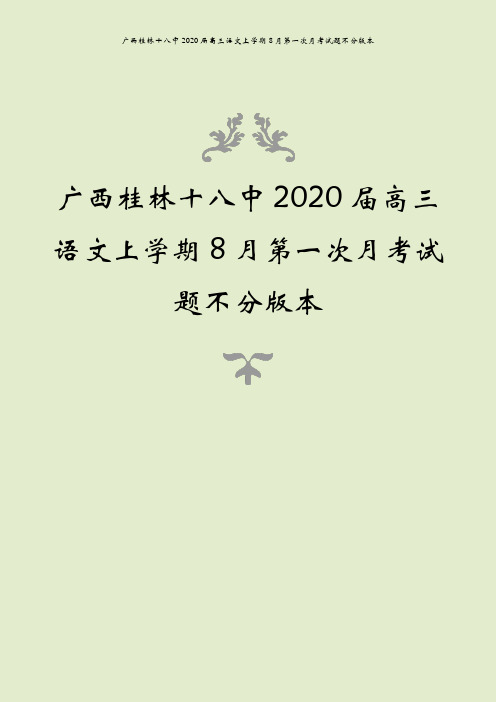 广西桂林十八中2020届高三语文上学期8月第一次月考试题不分版本

广西桂林十八中2020届高三语文上学期8月第一次月考试题不分版本